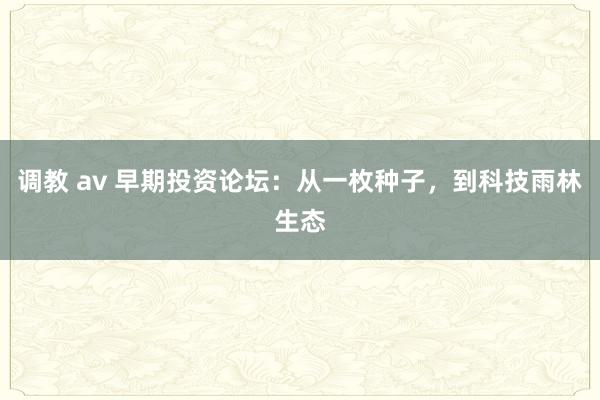 调教 av 早期投资论坛：从一枚种子，到科技雨林生态